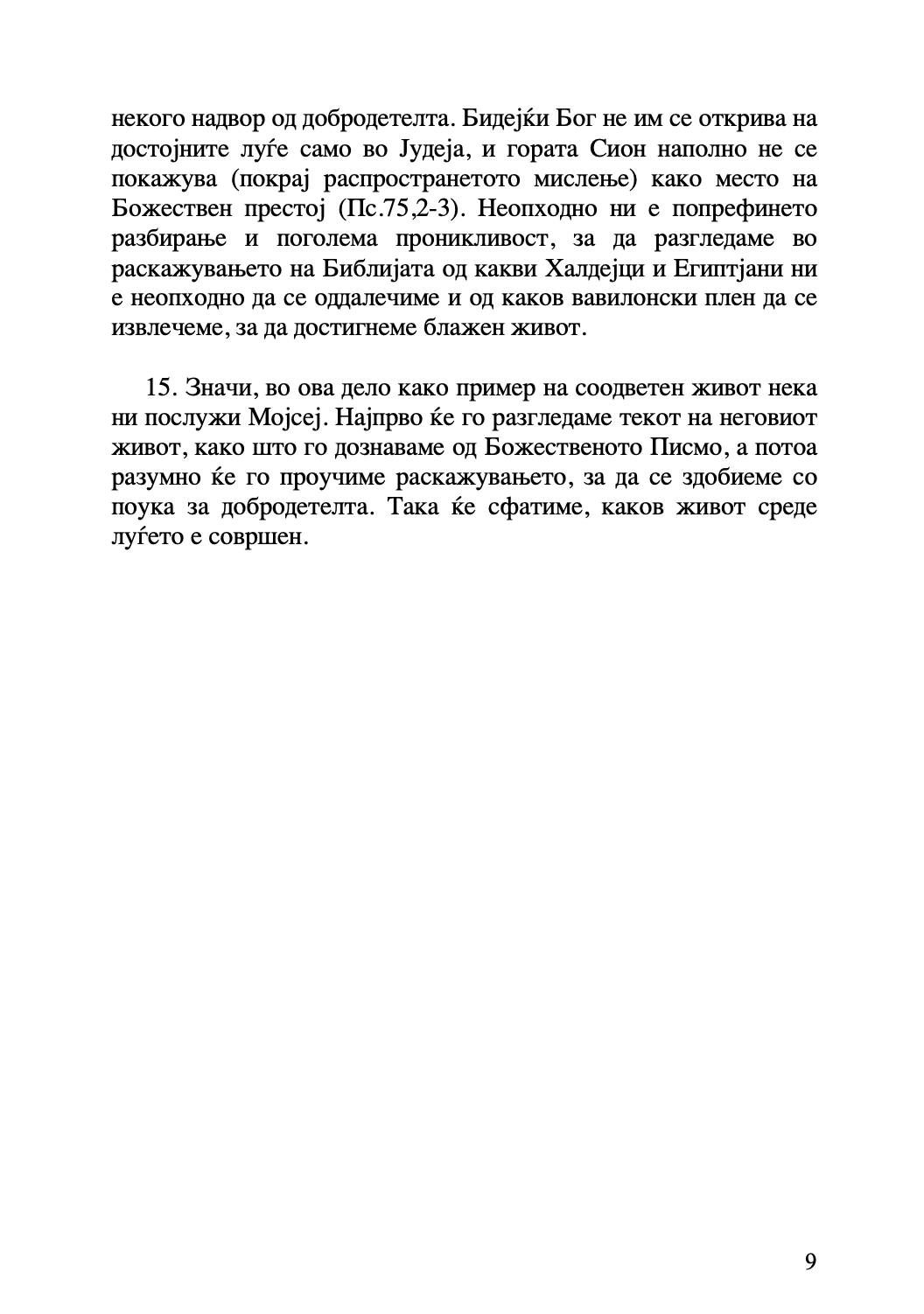 некого надвор од добродетелта. Бидејќи Бог не им се открива на достојните луѓе само во Јудеја, и гората Сион наполно не се покажува (покрај распространетото мислење) како место на Божествен престој (Пс.75,2-3). Неопходно ни е попрефинето разбирање и поголема проникливост, за да разгледаме во раскажувањето на Библијата од какви Халдејци и Египтјани ни е неопходно да се оддалечиме и од каков вавилонски плен да се извлечеме, за да достигнеме блажен живот.

15. Значи, во ова дело како пример на соодветен живот нека ни послужи Мојсеј. Најпрво ќе го разгледаме текот на неговиот живот, како што го дознаваме од Божественото Писмо, а потоа разумно ќе го проучиме раскажувањето, за да се здобиеме со поука за добродетелта. Така ќе сфатиме, каков живот среде луѓето е совршен.

9